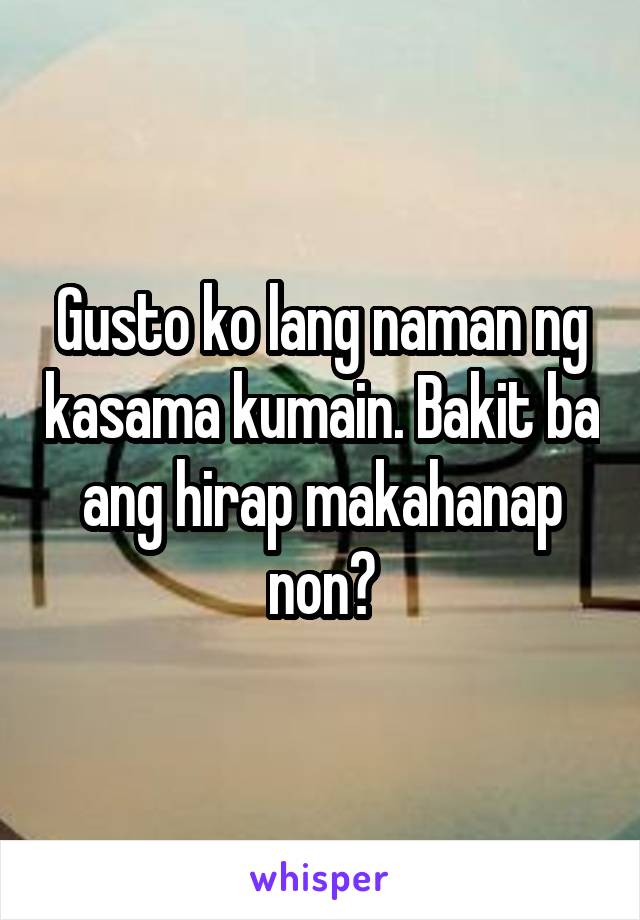 Gusto ko lang naman ng kasama kumain. Bakit ba ang hirap makahanap non?

whisper